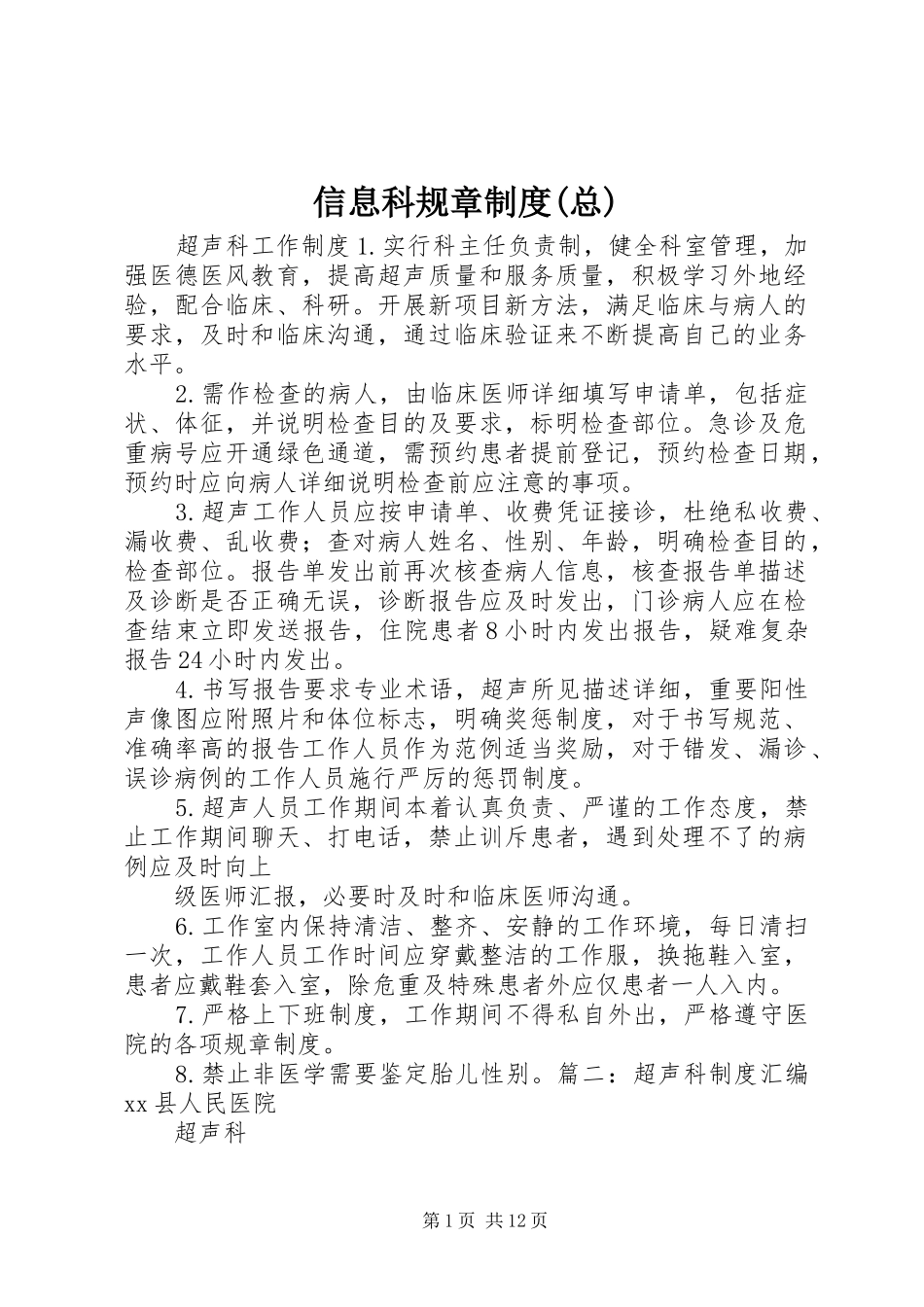 信息科规章制度(总)

超声科工作制度 1.实行科主任负责制，健全科室管理，加强医德医风教育，提高超声质量和服务质量，积极学习外地经验，配合临床、科研。开展新项目新方法，满足临床与病人的要求，及时和临床沟通，通过临床验证来不断提高自己的业务水平。

2.需作检查的病人，由临床医师详细填写申请单，包括症状、体征，并说明检查目的及要求，标明检查部位。急诊及危重病号应开通绿色通道，需预约患者提前登记，预约检查日期，预约时应向病人详细说明检查前应注意的事项。

3.超声工作人员应按申请单、收费凭证接诊，杜绝私收费、漏收费、乱收费；查对病人姓名、性别、年龄，明确检查目的，检查部位。报告单发出前再次核查病人信息，核查报告单描述及诊断是否正确无误，诊断报告应及时发出，门诊病人应在检查结束立即发送报告，住院患者 8 小时内发出报告，疑难复杂报告 24 小时内发出。

4.书写报告要求专业术语，超声所见描述详细，重要阳性声像图应附照片和体位标志，明确奖惩制度，对于书写规范、准确率高的报告工作人员作为范例适当奖励，对于错发、漏诊、误诊病例的工作人员施行严厉的惩罚制度。

5.超声人员工作期间本着认真负责、严谨的工作态度，禁止工作期间聊天、打电话，禁止训斥患者，遇到处理不了的病例应及时向上

级医师汇报，必要时及时和临床医师沟通。

6.工作室内保持清洁、整齐、安静的工作环境，每日清扫一次，工作人员工作时间应穿戴整洁的工作服，换拖鞋入室，患者应戴鞋套入室，除危重及特殊患者外应仅患者一人入内。

7.严格上下班制度，工作期间不得私自外出，严格遵守医院的各项规章制度。

8.禁止非医学需要鉴定胎儿性别。篇二：超声科制度汇编 xx 县人民医院

超声科

第 1 页 共 12 页